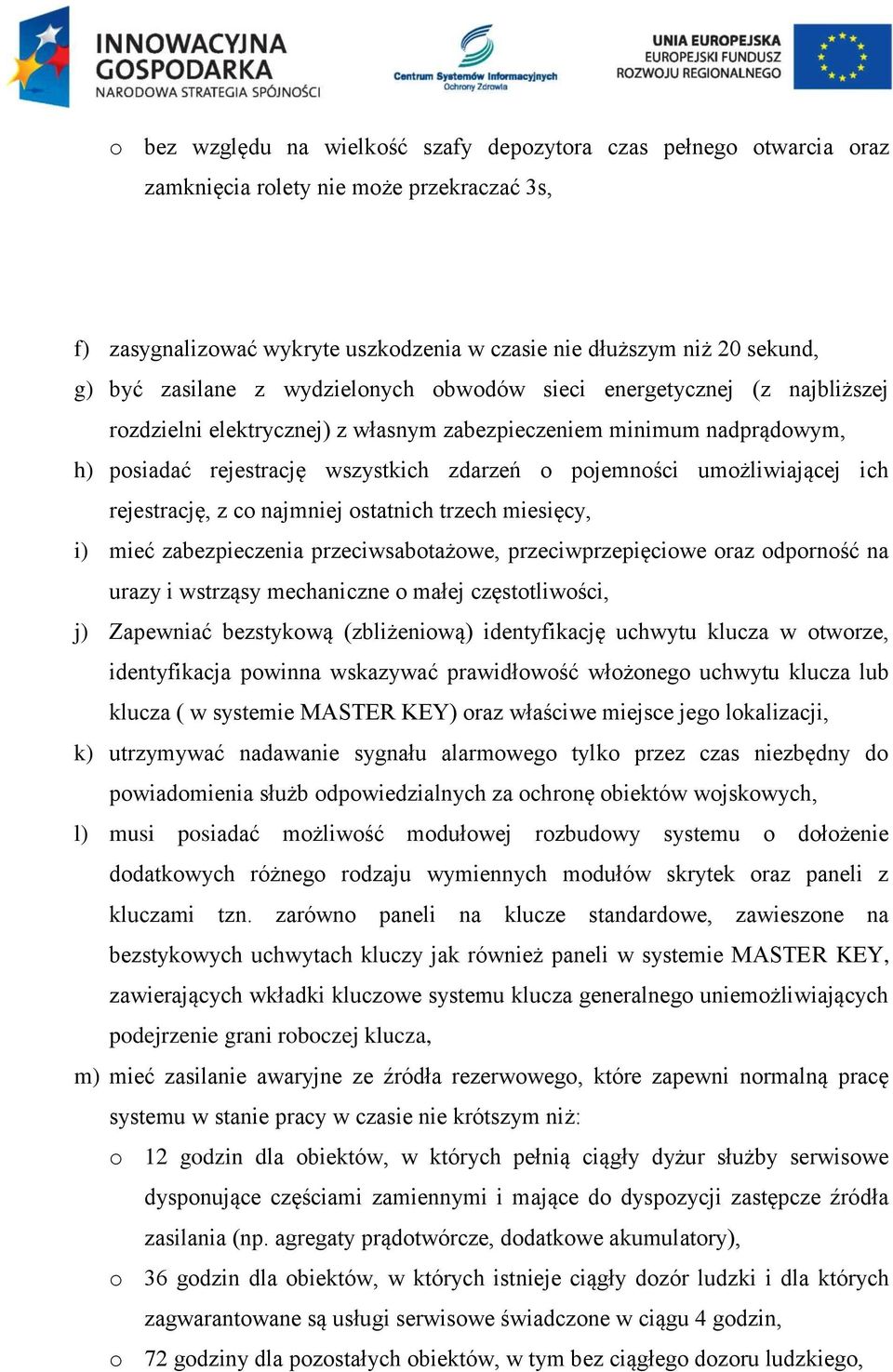 INNOWACYJNA GOSPODARKA
NARODOWA STRATEGIA SPÓJNOŚCI

Centrum Systemów Informacyjnych Ochrony Zdrowia

UNIA EUROPEJSKA
EUROPEJSKI FUNDUSZ ROZWOJU REGIONALNEGO

o bez względu na wielkość szafy depozytora czas pełnego otwarcia oraz zamknięcia rolety nie może przekraczać 3s,

f) zasygnalizować wykryte uszkodzenia w czasie nie dłuższym niż 20 sekund,
g) być zasilane z wydzielonych obwodów sieci energetycznej (z najbliższej rozdzielni elektrycznej) z własnym zabezpieczeniem minimum nadprądowym,
h) posiadać rejestrację wszystkich zdarzeń o pojemności umożliwiającej ich rejestrację, z co najmniej ostatnich trzech miesięcy,
i) mieć zabezpieczenia przeciwsabotażowe, przeciwprzepięciowe oraz odporność na urazy i wstrząsy mechaniczne o małej częstotliwości,
j) Zapewniać bezstykową (zbliżeniową) identyfikację uchwytu klucza w otworze, identyfikacja powinna wskazywać prawidłowość włożonego uchwytu klucza lub klucza ( w systemie MASTER KEY) oraz właściwe miejsce jego lokalizacji,
k) utrzymywać nadawanie sygnału alarmowego tylko przez czas niezbędny do powiadomienia służb odpowiedzialnych za ochronę obiektów wojskowych,
l) musi posiadać możliwość modułowej rozbudowy systemu o dołożenie dodatkowych różnego rodzaju wymiennych modułów skrytek oraz paneli z kluczami tzn. zarówno paneli na klucze standardowe, zawieszone na bezstykowych uchwytach kluczy jak również paneli w systemie MASTER KEY, zawierających wkładki kluczowe systemu klucza generalnego uniemożliwiających podejrzenie grani roboczej klucza,
m) mieć zasilanie awaryjne ze źródła rezerwowego, które zapewni normalną pracę systemu w stanie pracy w czasie nie krótszym niż:
o 12 godzin dla obiektów, w których pełnią ciągły dyżur służby serwisowe dysponujące częściami zamiennymi i mające do dyspozycji zastępcze źródła zasilania (np. agregaty prądotwórcze, dodatkowe akumulatory),
o 36 godzin dla obiektów, w których istnieje ciągły dozór ludzki i dla których zagwarantowane są usługi serwisowe świadczone w ciągu 4 godzin,
o 72 godziny dla pozostałych obiektów, w tym bez ciągłego dozoru ludzkiego,